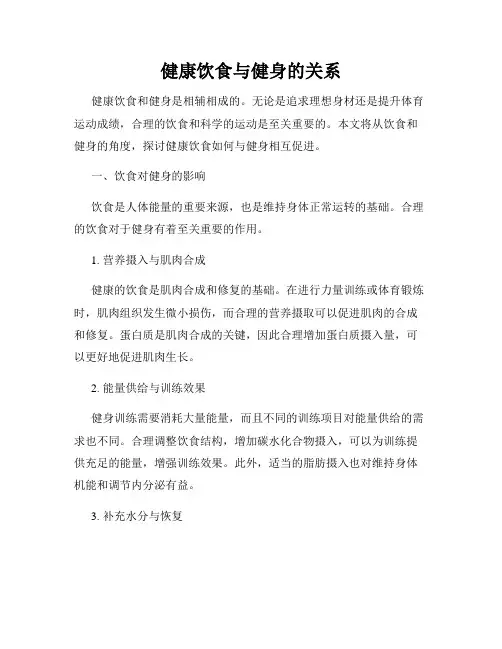 健康饮食与健身的关系

健康饮食和健身是相辅相成的。无论是追求理想身材还是提升体育运动成绩，合理的饮食和科学的运动是至关重要的。本文将从饮食和健身的角度，探讨健康饮食如何与健身相互促进。

一、饮食对健身的影响

饮食是人体能量的重要来源，也是维持身体正常运转的基础。合理的饮食对于健身有着至关重要的作用。

1. 营养摄入与肌肉合成

健康的饮食是肌肉合成和修复的基础。在进行力量训练或体育锻炼时，肌肉组织发生微小损伤，而合理的营养摄取可以促进肌肉的合成和修复。蛋白质是肌肉合成的关键，因此合理增加蛋白质摄入量，可以更好地促进肌肉生长。

2. 能量供给与训练效果

健身训练需要消耗大量能量，而且不同的训练项目对能量供给的需求也不同。合理调整饮食结构，增加碳水化合物摄入，可以为训练提供充足的能量，增强训练效果。此外，适当的脂肪摄入也对维持身体机能和调节内分泌有益。

3. 补充水分与恢复